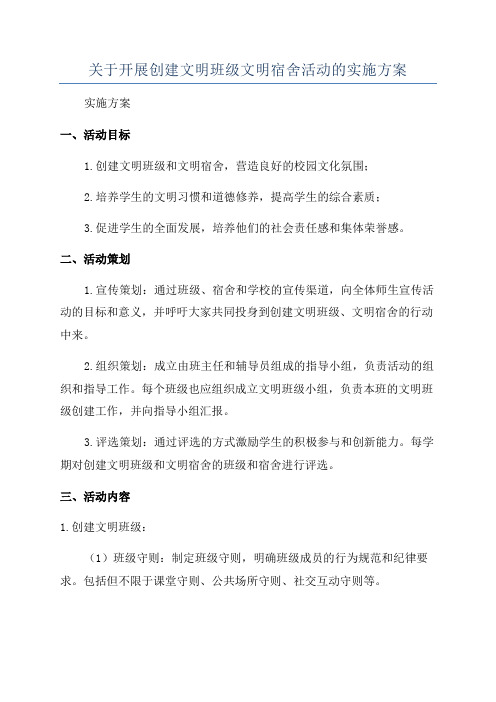 关于开展创建文明班级文明宿舍活动的实施方案

实施方案

一、活动目标

1.创建文明班级和文明宿舍，营造良好的校园文化氛围；

2.培养学生的文明习惯和道德修养，提高学生的综合素质；

3.促进学生的全面发展，培养他们的社会责任感和集体荣誉感。

二、活动策划

1.宣传策划：通过班级、宿舍和学校的宣传渠道，向全体师生宣传活动的目标和意义，并呼吁大家共同投身到创建文明班级、文明宿舍的行动中来。

2.组织策划：成立由班主任和辅导员组成的指导小组，负责活动的组织和指导工作。每个班级也应组织成立文明班级小组，负责本班的文明班级创建工作，并向指导小组汇报。

3.评选策划：通过评选的方式激励学生的积极参与和创新能力。每学期对创建文明班级和文明宿舍的班级和宿舍进行评选。

三、活动内容

1.创建文明班级：

（1）班级守则：制定班级守则，明确班级成员的行为规范和纪律要求。包括但不限于课堂守则、公共场所守则、社交互动守则等。